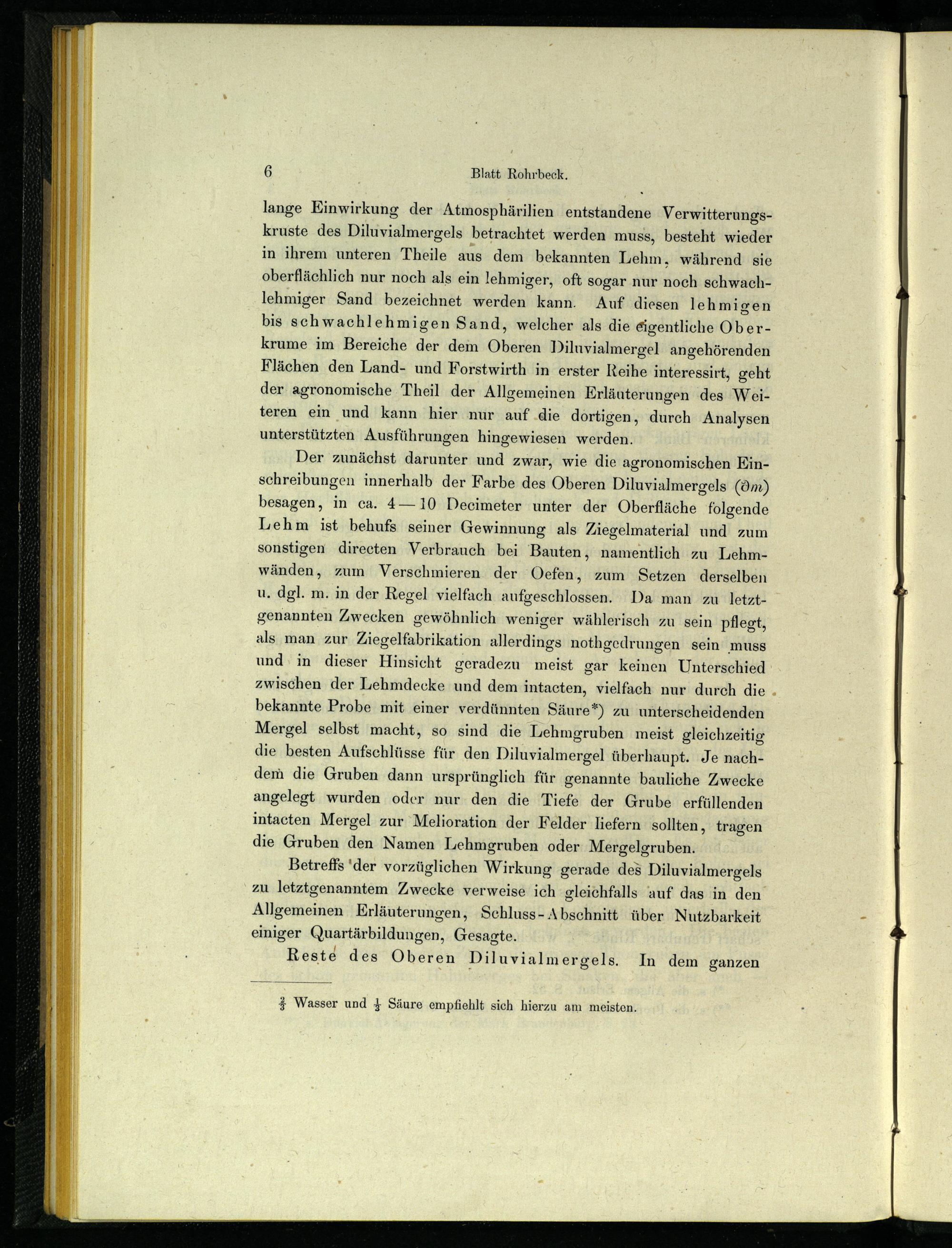 6 Blatt Rohrbeck.

lange Einwirkung der Atmosphärilien entstandene Verwitterungskruste des Diluvialmergels betrachtet werden muss, besteht wieder in ihrem unteren Theile aus dem bekannten Lehm, während sie oberflächlich nur noch als ein lehmiger, oft sogar nur noch schwachlehmiger Sand bezeichnet werden kann. Auf diesen lehmigen bis schwachlehmigen Sand, welcher als die eigentliche Oberkrume im Bereiche der dem Oberen Diluvialmergel angehörenden Flächen den Land- und Forstwirth in erster Reihe interessirt, geht der agronomische Theil der Allgemeinen Erläuterungen des Weiteren ein und kann hier nur auf die dortigen, durch Analysen unterstützten Ausführungen hingewiesen werden.

Der zunächst darunter und zwar, wie die agronomischen Einschreibungen innerhalb der Farbe des Oberen Diluvialmergels ($\partial m$) besagen, in ca. 4—10 Decimeter unter der Oberfläche folgende Lehm ist behufs seiner Gewinnung als Ziegelmaterial und zum sonstigen directen Verbrauch bei Bauten, namentlich zu Lehmwänden, zum Verschmieren der Oefen, zum Setzen derselben u. dgl. m. in der Regel vielfach aufgeschlossen. Da man zu letztgenannten Zwecken gewöhnlich weniger wählerisch zu sein pflegt, als man zur Ziegelfabrikation allerdings nothgedrungen sein muss und in dieser Hinsicht geradezu meist gar keinen Unterschied zwischen der Lehmdecke und dem intacten, vielfach nur durch die bekannte Probe mit einer verdünnten Säure*) zu unterscheidenden Mergel selbst macht, so sind die Lehmgruben meist gleichzeitig die besten Aufschlüsse für den Diluvialmergel überhaupt. Je nachdem die Gruben dann ursprünglich für genannte bauliche Zwecke angelegt wurden oder nur den die Tiefe der Grube erfüllenden intacten Mergel zur Melioration der Felder liefern sollten, tragen die Gruben den Namen Lehmgruben oder Mergelgruben.

Betreffs der vorzüglichen Wirkung gerade des Diluvialmergels zu letztgenanntem Zwecke verweise ich gleichfalls auf das in den Allgemeinen Erläuterungen, Schluss-Abschnitt über Nutzbarkeit einiger Quartärbildungen, Gesagte.

Reste des Oberen Diluvialmergels. In dem ganzen

$\frac{2}{3}$ Wasser und $\frac{1}{3}$ Säure empfiehlt sich hierzu am meisten.